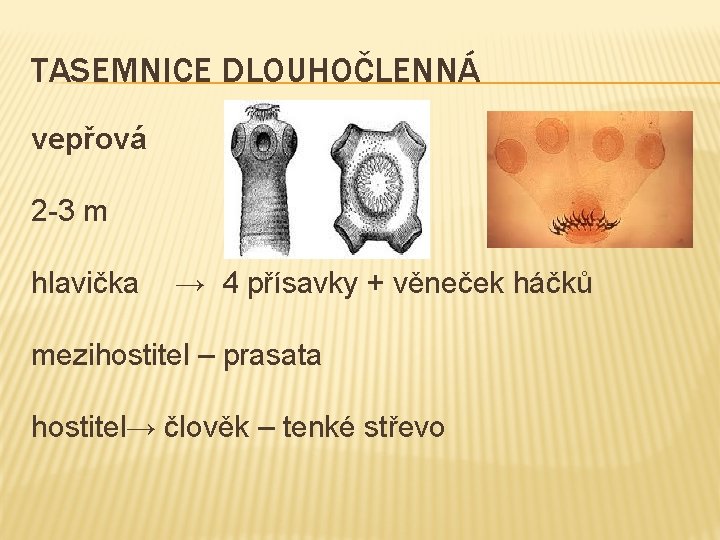 TASEMNICE DLOUHOČLENNÁ

vepřová

2-3 m

hlavička → 4 přísavky + věneček háčků

mezihostitel – prasata

hostitel→ člověk – tenké střevo